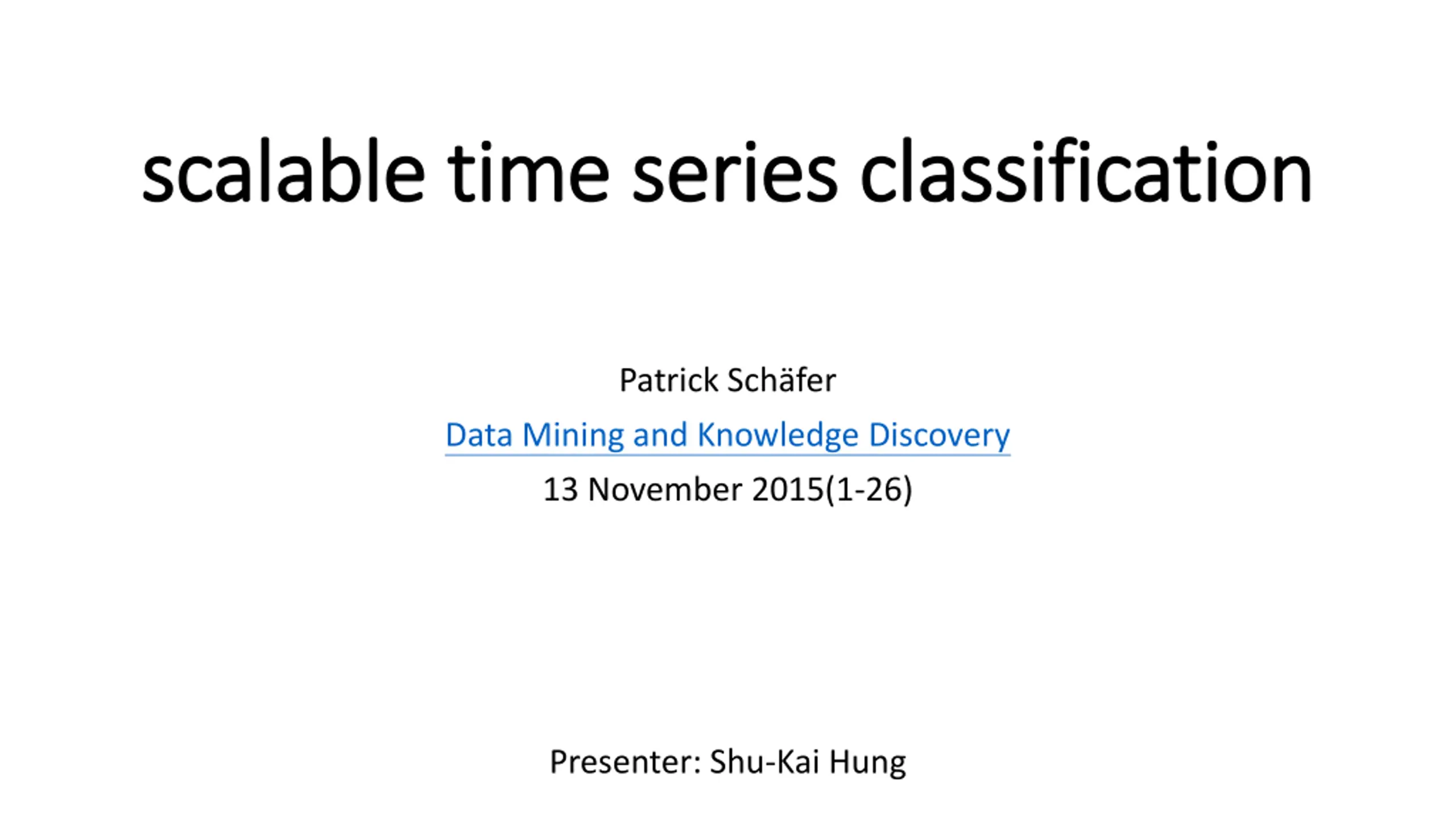 scalable time series classification

Patrick Schäfer

Data Mining and Knowledge Discovery

13 November 2015(1-26)

Presenter: Shu-Kai Hung